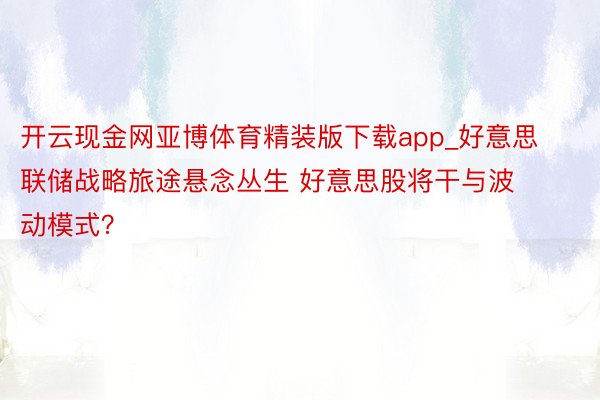 开云现金网亚博体育精装版下载app_好意思联储战略旅途悬念丛生 好意思股将干与波动模式？